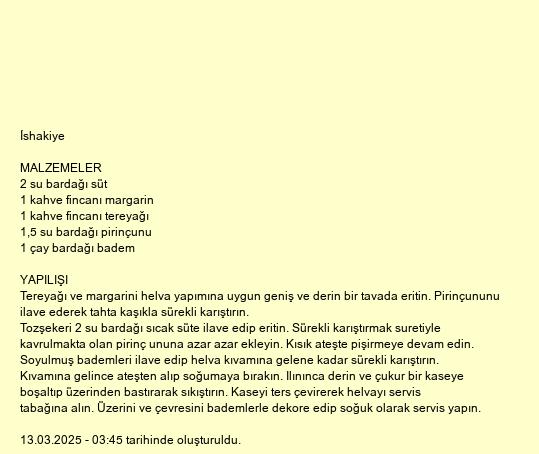 İshakiye

MALZEMELER
2 su bardağı süt
1 kahve fincanı margarin
1 kahve fincanı tereyağı
1,5 su bardağı pirinçunu
1 çay bardağı badem

YAPILIŞI
Tereyağı ve margarini helva yapımına uygun geniş ve derin bir tavada eritin. Pirinçununu ilave ederek tahta kaşıkla sürekli karıştırın.
Tozşekeri 2 su bardağı sıcak süte ilave edip eritin. Sürekli karıştırmak suretiyle kavrulmakta olan pirinç ununa azar azar ekleyin. Kısık ateşte pişirmeye devam edin. Soyulmuş bademleri ilave edip helva kıvamına gelene kadar sürekli karıştırın. Kıvamına gelince ateşten alıp soğumaya bırakın. Ilınınca derin ve çukur bir kaseye boşaltıp üzerinden bastırarak sıkıştırın. Kaseyi ters çevirerek helvayı servis tabağına alın. Üzerini ve çevresini bademlerle dekore edip soğuk olarak servis yapın.

13.03.2025 - 03:45 tarihinde oluşturuldu.